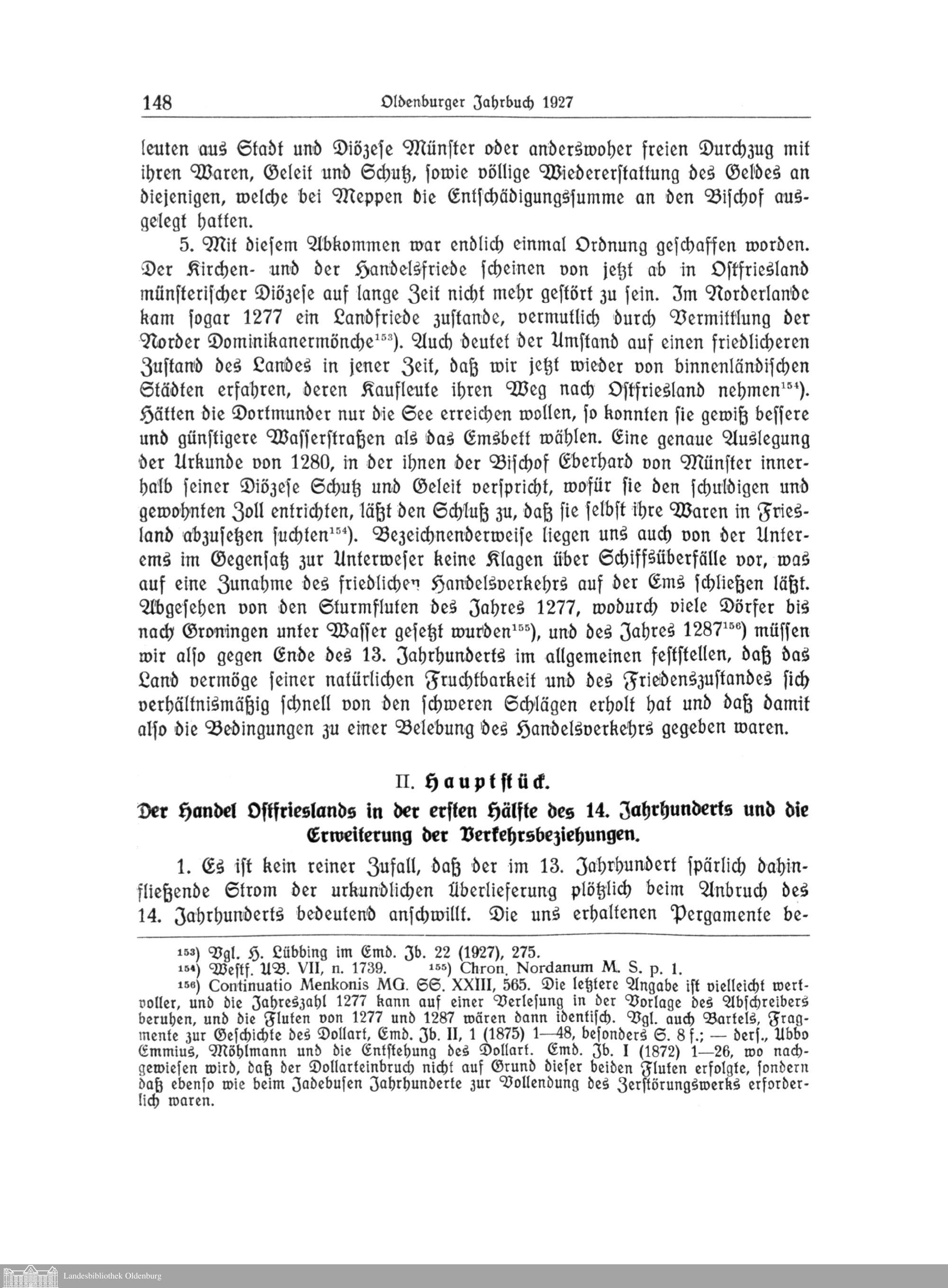 148 Oldenburger Jahrbuch 1927

leuten aus Stadt und Diözese Münster oder anderswoher freien Durchzug mit ihren Waren, Geleit und Schutz, sowie völlige Wiedererstattung des Geldes an diejenigen, welche bei Meppen die Entschädigungssumme an den Bischof ausgelegt hatten.

5. Mit diesem Abkommen war endlich einmal Ordnung geschaffen worden. Der Kirchen- und der Handelsfriede scheinen von jetzt ab in Ostfriesland münsterischer Diözese auf lange Zeit nicht mehr gestört zu sein. Im Norderlande kam sogar 1277 ein Landfriede zustande, vermutlich durch Vermittlung der Norder Dominikanermönche$^{153}$). Auch deutet der Umstand auf einen friedlicheren Zustand des Landes in jener Zeit, daß wir jetzt wieder von binnenländischen Städten erfahren, deren Kaufleute ihren Weg nach Ostfriesland nehmen$^{154}$). Hätten die Dortmunder nur die See erreichen wollen, so konnten sie gewiß bessere und günstigere Wasserstraßen als das Emsbett wählen. Eine genaue Auslegung der Urkunde von 1280, in der ihnen der Bischof Eberhard von Münster innerhalb seiner Diözese Schutz und Geleit verspricht, wofür sie den schuldigen und gewohnten Zoll entrichten, läßt den Schluß zu, daß sie selbst ihre Waren in Friesland abzusetzen suchten$^{154}$). Bezeichnenderweise liegen uns auch von der Unterems im Gegensatz zur Unterweser keine Klagen über Schiffsüberfälle vor, was auf eine Zunahme des friedlichen Handelsverkehrs auf der Ems schließen läßt. Abgesehen von den Sturmfluten des Jahres 1277, wodurch viele Dörfer bis nach Groningen unter Wasser gesetzt wurden$^{155}$), und des Jahres 1287$^{156}$) müssen wir also gegen Ende des 13. Jahrhunderts im allgemeinen feststellen, daß das Land vermöge seiner natürlichen Fruchtbarkeit und des Friedenszustandes sich verhältnismäßig schnell von den schweren Schlägen erholt hat und daß damit also die Bedingungen zu einer Belebung des Handelsverkehrs gegeben waren.

II. Hauptstück.

Der Handel Ostfrieslands in der ersten Hälfte des 14. Jahrhunderts und die Erweiterung der Verkehrsbeziehungen.

1. Es ist kein reiner Zufall, daß der im 13. Jahrhundert spärlich dahinfließende Strom der urkundlichen Überlieferung plötzlich beim Anbruch des 14. Jahrhunderts bedeutend anschwillt. Die uns erhaltenen Pergamente be-

$^{153}$) Vgl. H. Lübbing im Emd. Jb. 22 (1927), 275.
$^{154}$) Westf. UB. VII, n. 1739. $^{155}$) Chron. Nordanum M. S. p. 1.
$^{156}$) Continuatio Menkonis MG. SS. XXIII, 565. Die letztere Angabe ist vielleicht wertvoller, und die Jahreszahl 1277 kann auf einer Verlesung in der Vorlage des Abschreibers beruhen, und die Fluten von 1277 und 1287 wären dann identisch. Vgl. auch Bartels, Fragmente zur Geschichte des Dollart, Emd. Jb. II, 1 (1875) 1—48, besonders S. 8 f.; — ders., Ubbo Emmius, Möhlmann und die Entstehung des Dollart. Emd. Jb. I (1872) 1—26, wo nachgewiesen wird, daß der Dollarteinbruch nicht auf Grund dieser beiden Fluten erfolgte, sondern daß ebenso wie beim Jadebusen Jahrhunderte zur Vollendung des Zerstörungswerks erforderlich waren.

Landesbibliothek Oldenburg